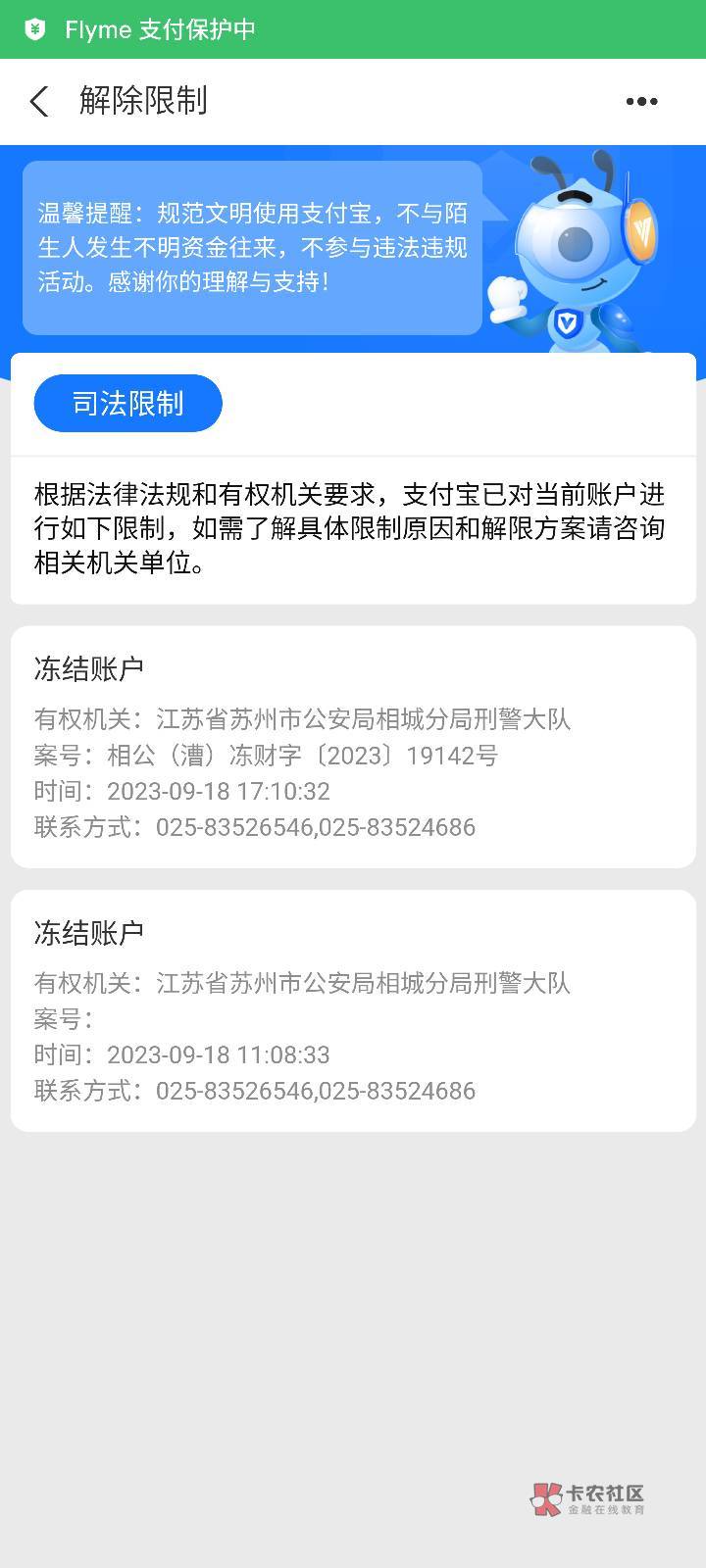 Flyme 支付保护中

解除限制

温馨提醒：规范文明使用支付宝，不与陌生人发生不明资金往来，不参与违法违规活动。感谢你的理解与支持！

司法限制

根据法律法规和有权机关要求，支付宝已对当前账户进行如下限制，如需了解具体限制原因和解限方案请咨询相关机关单位。

冻结账户
有权机关：江苏省苏州市公安局相城分局刑警大队
案号：相公（漕）冻财字〔2023〕19142号
时间：2023-09-18 17:10:32
联系方式：025-83526546,025-83524686

冻结账户
有权机关：江苏省苏州市公安局相城分局刑警大队
案号：
时间：2023-09-18 11:08:33
联系方式：025-83526546,025-83524686

卡农社区
金融在线教育